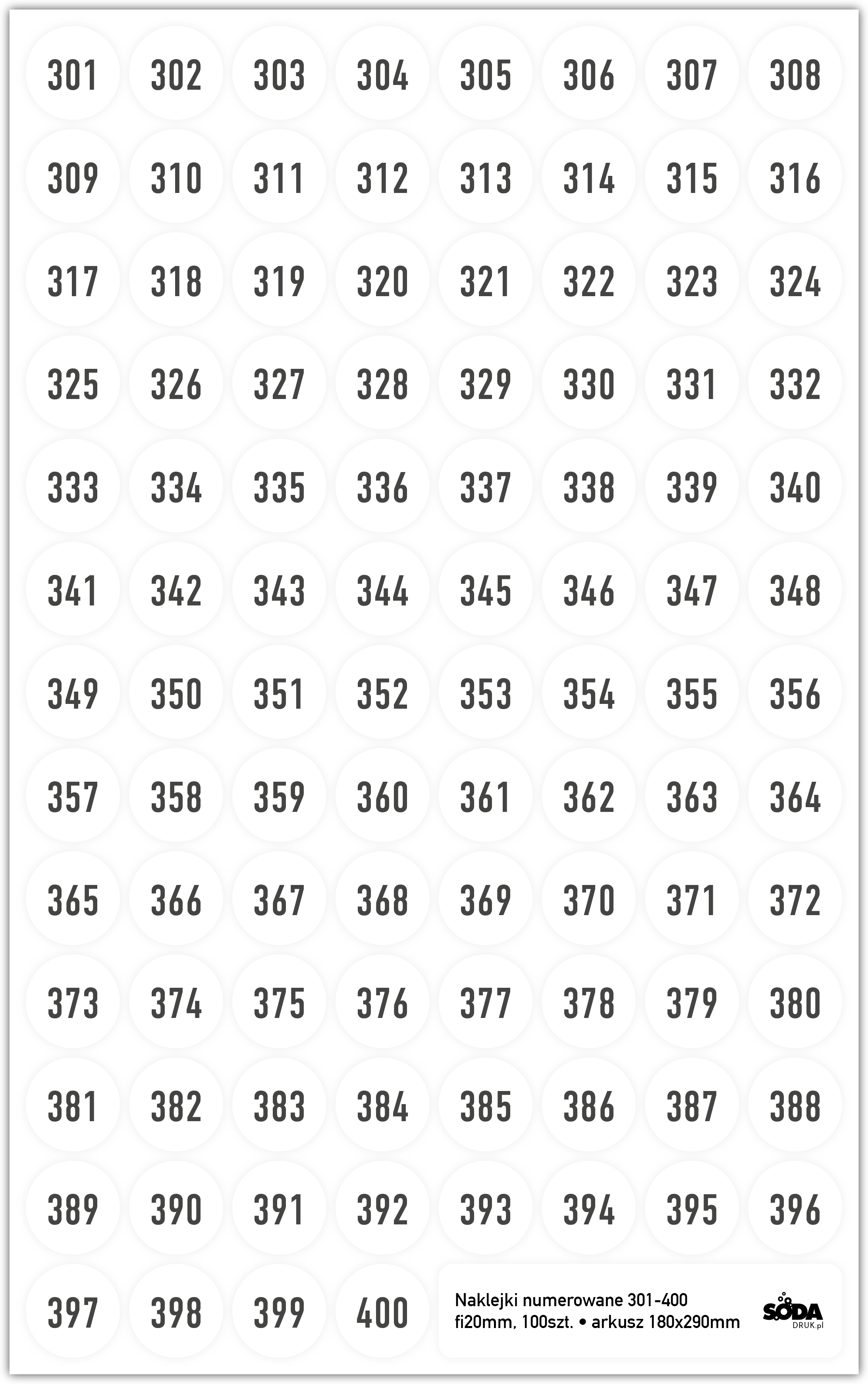 301 302 303 304 305 306 307 308

309 310 311 312 313 314 315 316

317 318 319 320 321 322 323 324

325 326 327 328 329 330 331 332

333 334 335 336 337 338 339 340

341 342 343 344 345 346 347 348

349 350 351 352 353 354 355 356

357 358 359 360 361 362 363 364

365 366 367 368 369 370 371 372

373 374 375 376 377 378 379 380

381 382 383 384 385 386 387 388

389 390 391 392 393 394 395 396

397 398 399 400

Naklejki numerowane 301-400
fi20mm, 100szt. • arkusz 180x290mm

SODA
DRUK.pl